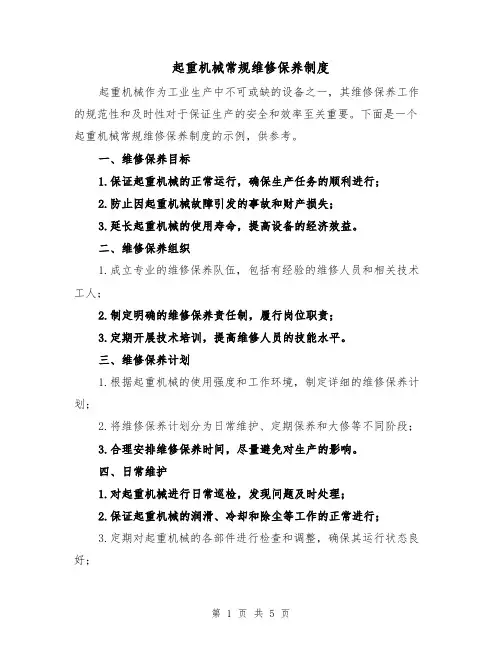 起重机械常规维修保养制度

起重机械作为工业生产中不可或缺的设备之一，其维修保养工作的规范性和及时性对于保证生产的安全和效率至关重要。下面是一个起重机械常规维修保养制度的示例，供参考。

一、维修保养目标

1.保证起重机械的正常运行，确保生产任务的顺利进行；

2.防止因起重机械故障引发的事故和财产损失；

3.延长起重机械的使用寿命，提高设备的经济效益。

二、维修保养组织

1.成立专业的维修保养队伍，包括有经验的维修人员和相关技术工人；

2.制定明确的维修保养责任制，履行岗位职责；

3.定期开展技术培训，提高维修人员的技能水平。

三、维修保养计划

1.根据起重机械的使用强度和工作环境，制定详细的维修保养计划；

2.将维修保养计划分为日常维护、定期保养和大修等不同阶段；

3.合理安排维修保养时间，尽量避免对生产的影响。

四、日常维护

1.对起重机械进行日常巡检，发现问题及时处理；

2.保证起重机械的润滑、冷却和除尘等工作的正常进行；

3.定期对起重机械的各部件进行检查和调整，确保其运行状态良好；

第 1 页 共 5 页